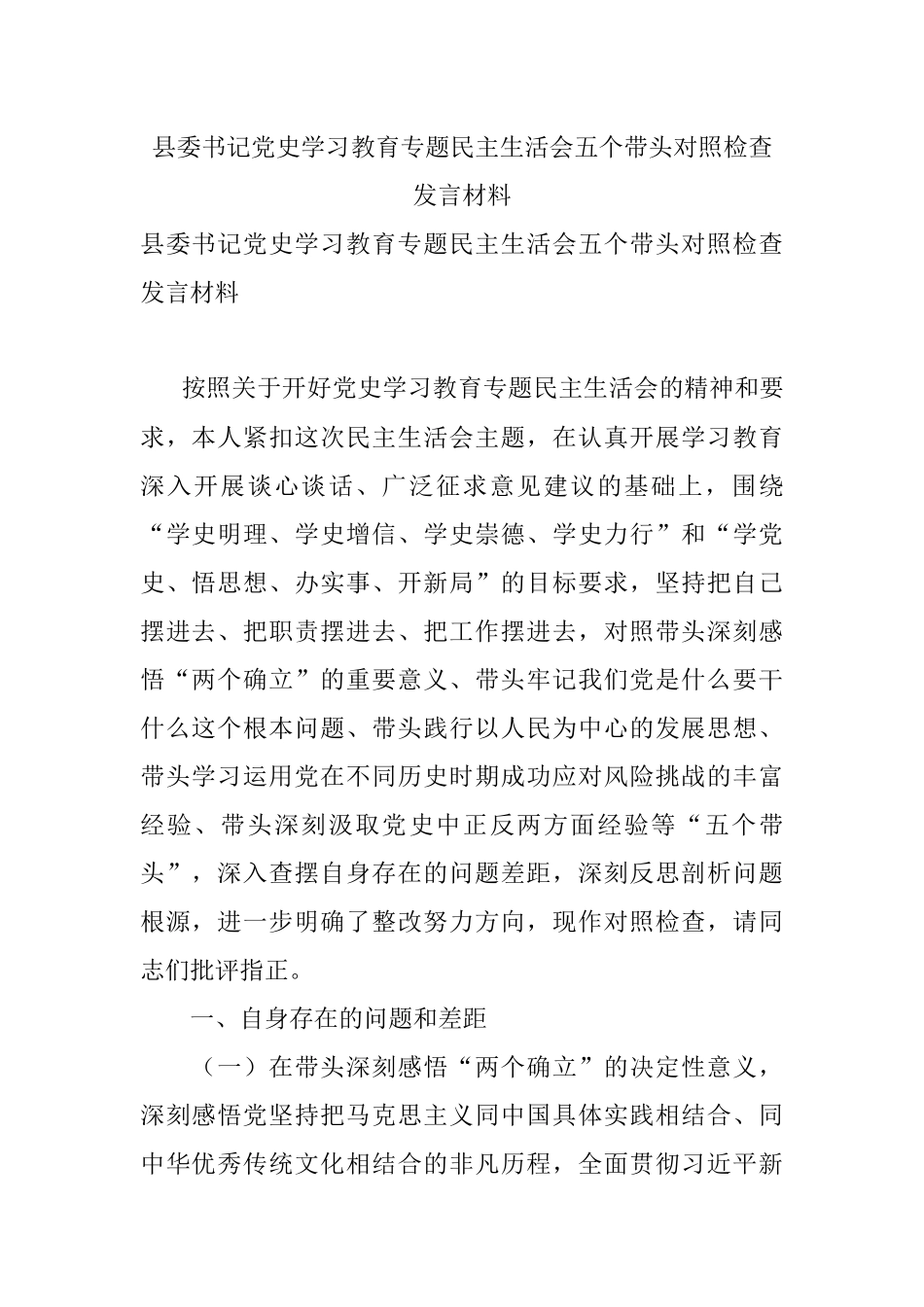 县委书记党史学习教育专题民主生活会五个带头对照检查发言材料

县委书记党史学习教育专题民主生活会五个带头对照检查发言材料

按照关于开好党史学习教育专题民主生活会的精神和要求，本人紧扣这次民主生活会主题，在认真开展学习教育深入开展谈心谈话、广泛征求意见建议的基础上，围绕“学史明理、学史增信、学史崇德、学史力行”和“学党史、悟思想、办实事、开新局”的目标要求，坚持把自己摆进去、把职责摆进去、把工作摆进去，对照带头深刻感悟“两个确立”的重要意义、带头牢记我们党是什么要干什么这个根本问题、带头践行以人民为中心的发展思想、带头学习运用党在不同历史时期成功应对风险挑战的丰富经验、带头深刻汲取党史中正反两方面经验等“五个带头”，深入查摆自身存在的问题差距，深刻反思剖析问题根源，进一步明确了整改努力方向，现作对照检查，请同志们批评指正。

一、自身存在的问题和差距

（一）在带头深刻感悟“两个确立”的决定性意义，深刻感悟党坚持把马克思主义同中国具体实践相结合、同中华优秀传统文化相结合的非凡历程，全面贯彻习近平新